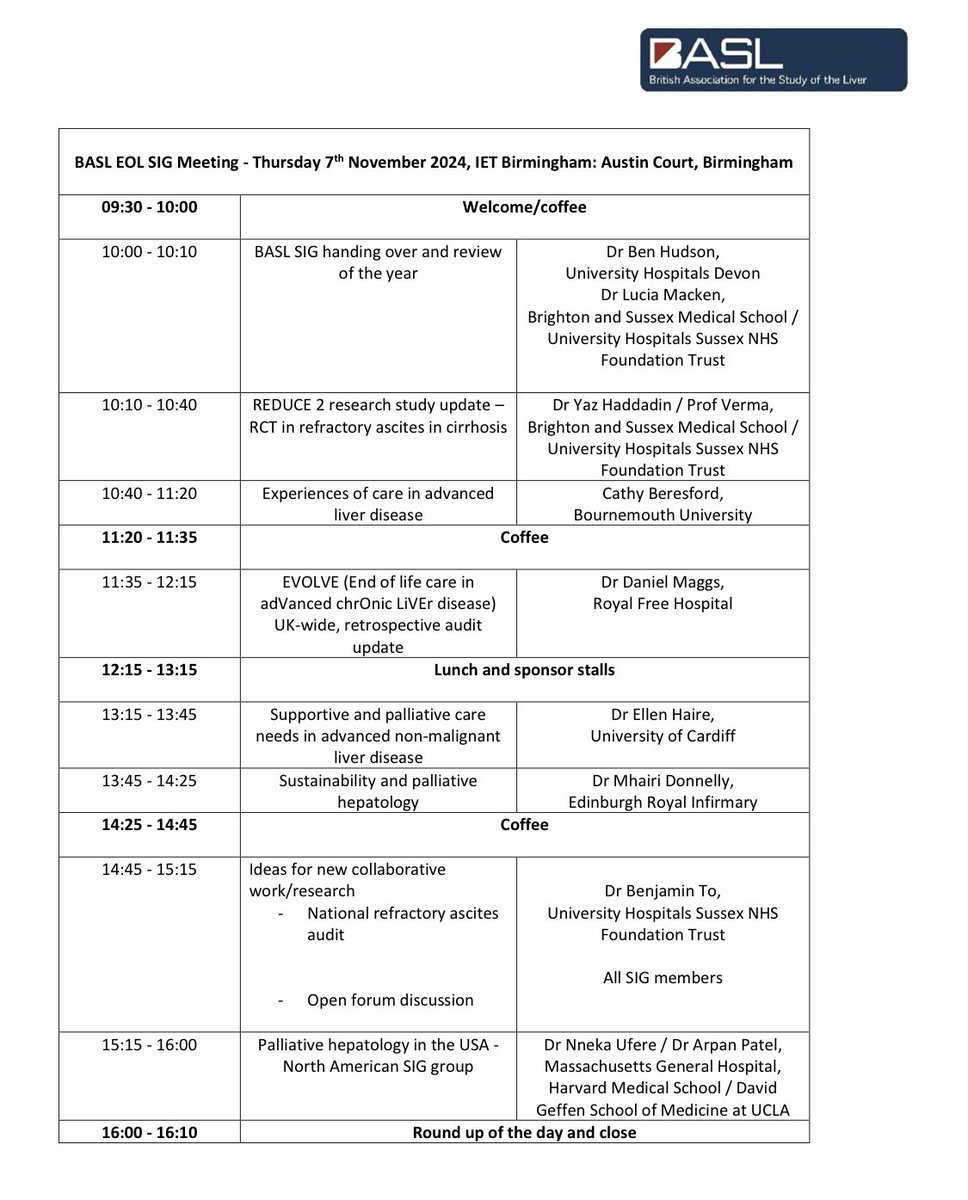 BASL
British Association for the Study of the Liver

| BASL EOL SIG Meeting - Thursday 7$^{th}$ November 2024, IET Birmingham: Austin Court, Birmingham | | |
|---|---|---|
| 09:30 - 10:00 | Welcome/coffee | |
| 10:00 - 10:10 | BASL SIG handing over and review of the year | Dr Ben Hudson, University Hospitals Devon Dr Lucia Macken, Brighton and Sussex Medical School / University Hospitals Sussex NHS Foundation Trust |
| 10:10 - 10:40 | REDUCE 2 research study update – RCT in refractory ascites in cirrhosis | Dr Yaz Haddadin / Prof Verma, Brighton and Sussex Medical School / University Hospitals Sussex NHS Foundation Trust |
| 10:40 - 11:20 | Experiences of care in advanced liver disease | Cathy Beresford, Bournemouth University |
| 11:20 - 11:35 | Coffee | |
| 11:35 - 12:15 | EVOLVE (End of life care in adVanced chrOnic LiVEr disease) UK-wide, retrospective audit update | Dr Daniel Maggs, Royal Free Hospital |
| 12:15 - 13:15 | Lunch and sponsor stalls | |
| 13:15 - 13:45 | Supportive and palliative care needs in advanced non-malignant liver disease | Dr Ellen Haire, University of Cardiff |
| 13:45 - 14:25 | Sustainability and palliative hepatology | Dr Mhairi Donnelly, Edinburgh Royal Infirmary |
| 14:25 - 14:45 | Coffee | |
| 14:45 - 15:15 | Ideas for new collaborative work/research - National refractory ascites audit - Open forum discussion | Dr Benjamin To, University Hospitals Sussex NHS Foundation Trust All SIG members |
| 15:15 - 16:00 | Palliative hepatology in the USA - North American SIG group | Dr Nneka Ufere / Dr Arpan Patel, Massachusetts General Hospital, Harvard Medical School / David Geffen School of Medicine at UCLA |
| 16:00 - 16:10 | Round up of the day and close | |